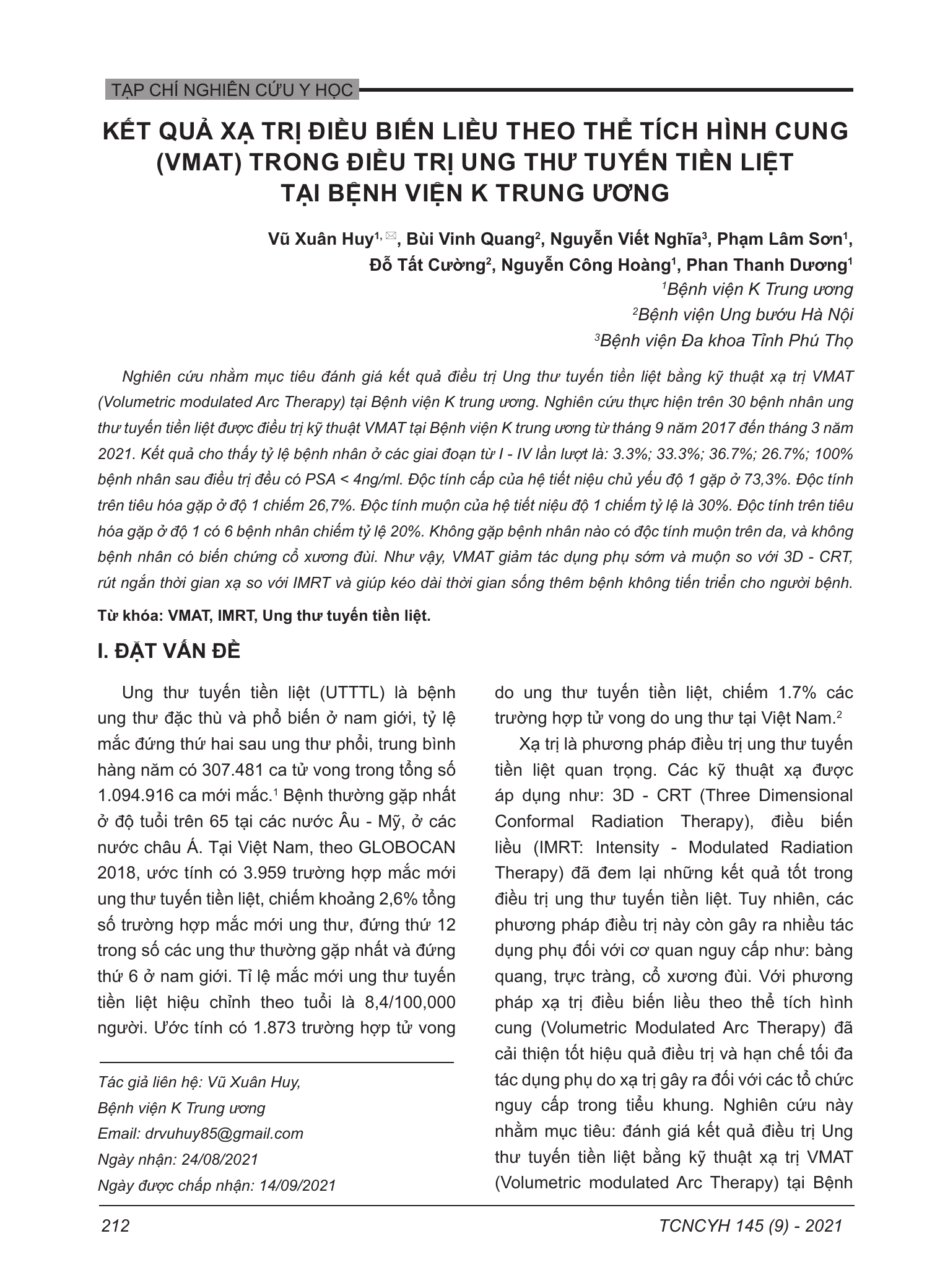 TẠP CHÍ NGHIÊN CỨU Y HỌC

KẾT QUẢ XẠ TRỊ ĐIỀU BIẾN LIỀU THEO THỂ TÍCH HÌNH CUNG (VMAT) TRONG ĐIỀU TRỊ UNG THƯ TUYẾN TIỀN LIỆT TẠI BỆNH VIỆN K TRUNG ƯƠNG

Vũ Xuân Huy$^{1,✉}$, Bùi Vinh Quang$^2$, Nguyễn Viết Nghĩa$^3$, Phạm Lâm Sơn$^1$, Đỗ Tất Cường$^2$, Nguyễn Công Hoàng$^1$, Phan Thanh Dương$^1$

$^1$Bệnh viện K Trung ương
$^2$Bệnh viện Ung bướu Hà Nội
$^3$Bệnh viện Đa khoa Tỉnh Phú Thọ

Nghiên cứu nhằm mục tiêu đánh giá kết quả điều trị Ung thư tuyến tiền liệt bằng kỹ thuật xạ trị VMAT (Volumetric modulated Arc Therapy) tại Bệnh viện K trung ương. Nghiên cứu thực hiện trên 30 bệnh nhân ung thư tuyến tiền liệt được điều trị kỹ thuật VMAT tại Bệnh viện K trung ương từ tháng 9 năm 2017 đến tháng 3 năm 2021. Kết quả cho thấy tỷ lệ bệnh nhân ở các giai đoạn từ I - IV lần lượt là: 3.3%; 33.3%; 36.7%; 26.7%; 100% bệnh nhân sau điều trị đều có PSA < 4ng/ml. Độc tính cấp của hệ tiết niệu chủ yếu độ 1 gặp ở 73,3%. Độc tính trên tiêu hóa gặp ở độ 1 chiếm 26,7%. Độc tính muộn của hệ tiết niệu độ 1 chiếm tỷ lệ là 30%. Độc tính trên tiêu hóa gặp ở độ 1 có 6 bệnh nhân chiếm tỷ lệ 20%. Không gặp bệnh nhân nào có độc tính muộn trên da, và không bệnh nhân có biến chứng cổ xương đùi. Như vậy, VMAT giảm tác dụng phụ sớm và muộn so với 3D - CRT, rút ngắn thời gian xạ so với IMRT và giúp kéo dài thời gian sống thêm bệnh không tiến triển cho người bệnh.

Từ khóa: VMAT, IMRT, Ung thư tuyến tiền liệt.

I. ĐẶT VẤN ĐỀ

Ung thư tuyến tiền liệt (UTTTL) là bệnh ung thư đặc thù và phổ biến ở nam giới, tỷ lệ mắc đứng thứ hai sau ung thư phổi, trung bình hàng năm có 307.481 ca tử vong trong tổng số 1.094.916 ca mới mắc.$^1$ Bệnh thường gặp nhất ở độ tuổi trên 65 tại các nước Âu - Mỹ, ở các nước châu Á. Tại Việt Nam, theo GLOBOCAN 2018, ước tính có 3.959 trường hợp mắc mới ung thư tuyến tiền liệt, chiếm khoảng 2,6% tổng số trường hợp mắc mới ung thư, đứng thứ 12 trong số các ung thư thường gặp nhất và đứng thứ 6 ở nam giới. Tỉ lệ mắc mới ung thư tuyến tiền liệt hiệu chỉnh theo tuổi là 8,4/100,000 người. Ước tính có 1.873 trường hợp tử vong

Tác giả liên hệ: Vũ Xuân Huy,
Bệnh viện K Trung ương
Email: drvuhuy85@gmail.com
Ngày nhận: 24/08/2021
Ngày được chấp nhận: 14/09/2021

do ung thư tuyến tiền liệt, chiếm 1.7% các trường hợp tử vong do ung thư tại Việt Nam.$^2$

Xạ trị là phương pháp điều trị ung thư tuyến tiền liệt quan trọng. Các kỹ thuật xạ được áp dụng như: 3D - CRT (Three Dimensional Conformal Radiation Therapy), điều biến liều (IMRT: Intensity - Modulated Radiation Therapy) đã đem lại những kết quả tốt trong điều trị ung thư tuyến tiền liệt. Tuy nhiên, các phương pháp điều trị này còn gây ra nhiều tác dụng phụ đối với cơ quan nguy cấp như: bàng quang, trực tràng, cổ xương đùi. Với phương pháp xạ trị điều biến liều theo thể tích hình cung (Volumetric Modulated Arc Therapy) đã cải thiện tốt hiệu quả điều trị và hạn chế tối đa tác dụng phụ do xạ trị gây ra đối với các tổ chức nguy cấp trong tiểu khung. Nghiên cứu này nhằm mục tiêu: đánh giá kết quả điều trị Ung thư tuyến tiền liệt bằng kỹ thuật xạ trị VMAT (Volumetric modulated Arc Therapy) tại Bệnh

212

TCNCYH 145 (9) - 2021